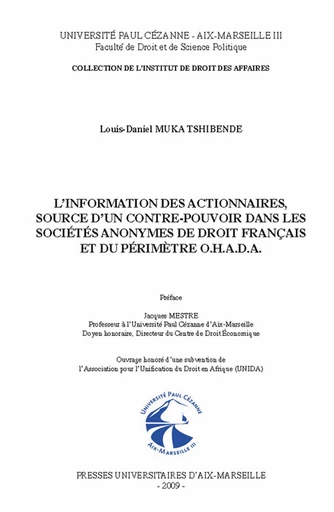 UNIVERSITÉ PAUL CÉZANNE - AIX-MARSEILLE III
Faculté de Droit et de Science Politique

COLLECTION DE L'INSTITUT DE DROIT DES AFFAIRES

Louis-Daniel MUKA TSHIBENDE

L'INFORMATION DES ACTIONNAIRES, SOURCE D'UN CONTRE-POUVOIR DANS LES SOCIÉTÉS ANONYMES DE DROIT FRANÇAIS ET DU PÉRIMÈTRE O.H.A.D.A.

Préface

Jacques MESTRE
Professeur à l'Université Paul Cézanne d'Aix-Marseille
Doyen honoraire, Directeur du Centre de Droit Économique

Ouvrage honoré d'une subvention de
l'Association pour l'Unification du Droit en Afrique (UNIDA)

UNIVERSITÉ PAUL CÉZANNE
AIX-MARSEILLE III

PRESSES UNIVERSITAIRES D'AIX-MARSEILLE
- 2009 -